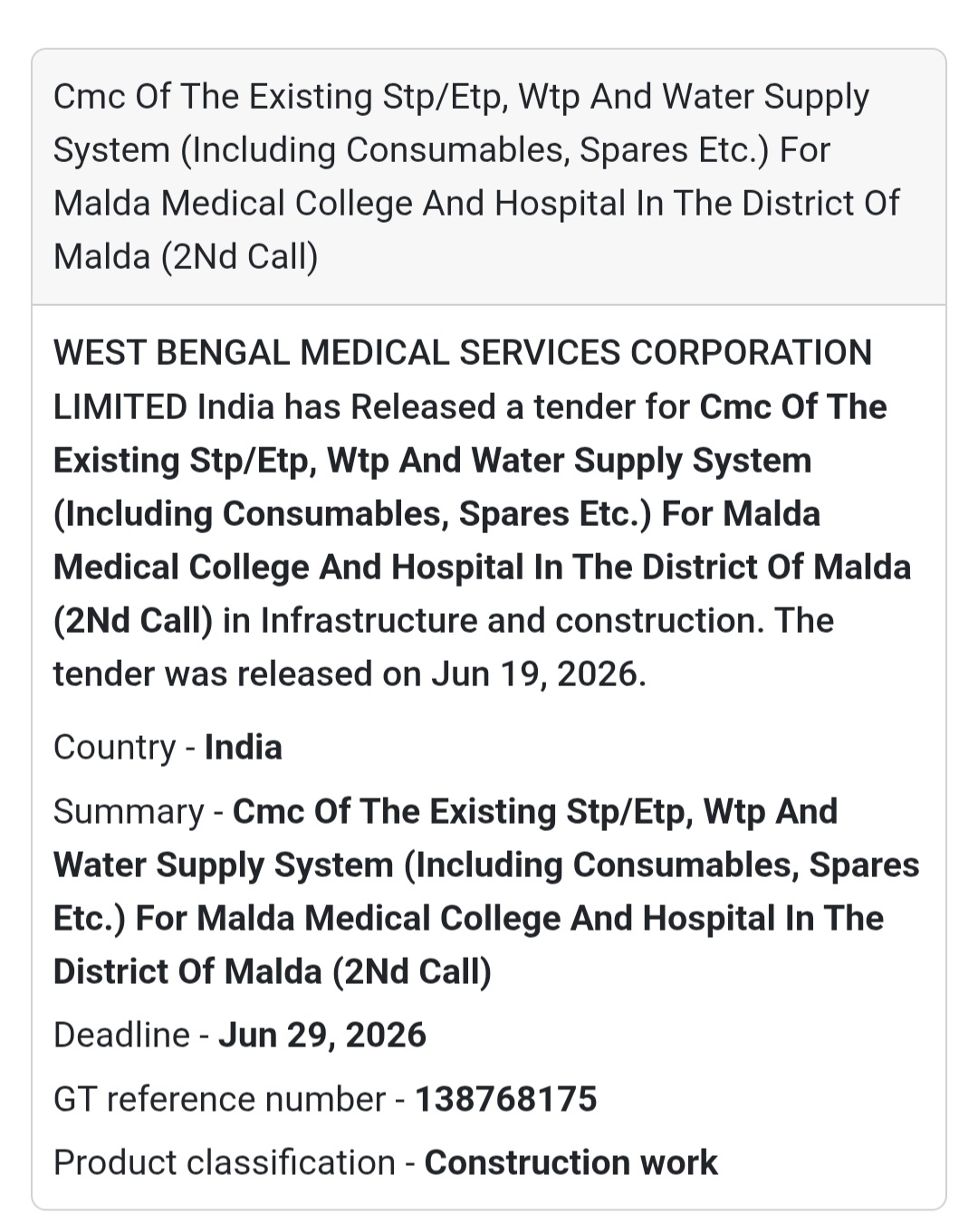 Cmc Of The Existing Stp/Etp, Wtp And Water Supply System (Including Consumables, Spares Etc.) For Malda Medical College And Hospital In The District Of Malda (2Nd Call)

WEST BENGAL MEDICAL SERVICES CORPORATION LIMITED India has Released a tender for Cmc Of The Existing Stp/Etp, Wtp And Water Supply System (Including Consumables, Spares Etc.) For Malda Medical College And Hospital In The District Of Malda (2Nd Call) in Infrastructure and construction. The tender was released on Jun 19, 2026.

Country - India

Summary - Cmc Of The Existing Stp/Etp, Wtp And Water Supply System (Including Consumables, Spares Etc.) For Malda Medical College And Hospital In The District Of Malda (2Nd Call)

Deadline - Jun 29, 2026

GT reference number - 138768175

Product classification - Construction work